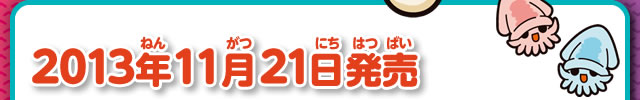 2013年11月21日発売

ねん がつ にち はつ ばい